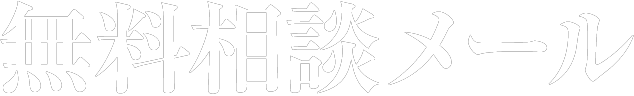 無料相談メール